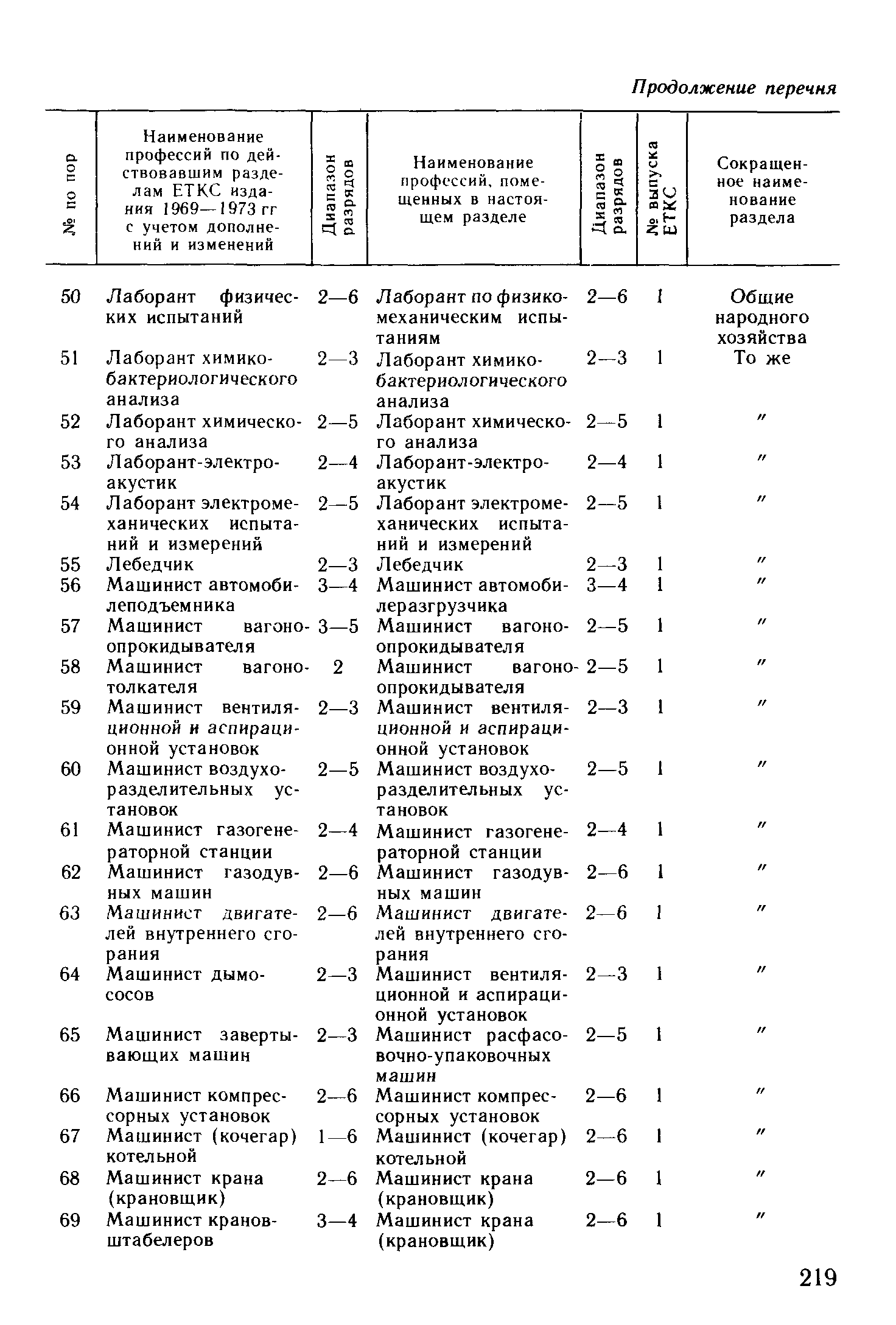 Продолжение перечня

| № по пор | Наименование профессий по действовавшим разделам ЕТКС издания 1969—1973 гг с учетом дополнений и изменений | Диапазон разрядов | Наименование профессий, помещенных в настоящем разделе | Диапазон разрядов | № выпуска ЕТКС | Сокращенное наименование раздела |
|---|---|---|---|---|---|---|
| 50 | Лаборант физических испытаний | 2—6 | Лаборант по физико-механическим испытаниям | 2—6 | 1 | Общие народного хозяйства |
| 51 | Лаборант химико-бактериологического анализа | 2—3 | Лаборант химико-бактериологического анализа | 2—3 | 1 | То же |
| 52 | Лаборант химического анализа | 2—5 | Лаборант химического анализа | 2—5 | 1 | " |
| 53 | Лаборант-электроакустик | 2—4 | Лаборант-электроакустик | 2—4 | 1 | " |
| 54 | Лаборант электромеханических испытаний и измерений | 2—5 | Лаборант электромеханических испытаний и измерений | 2—5 | 1 | " |
| 55 | Лебедчик | 2—3 | Лебедчик | 2—3 | 1 | " |
| 56 | Машинист автомобилеподъемника | 3—4 | Машинист автомобилеразгрузчика | 3—4 | 1 | " |
| 57 | Машинист вагоноопрокидывателя | 3—5 | Машинист вагоноопрокидывателя | 2—5 | 1 | " |
| 58 | Машинист вагонотолкателя | 2 | Машинист вагоноопрокидывателя | 2—5 | 1 | " |
| 59 | Машинист вентиляционной и аспирационной установок | 2—3 | Машинист вентиляционной и аспирационной установок | 2—3 | 1 | " |
| 60 | Машинист воздухоразделительных установок | 2—5 | Машинист воздухоразделительных установок | 2—5 | 1 | " |
| 61 | Машинист газогенераторной станции | 2—4 | Машинист газогенераторной станции | 2—4 | 1 | " |
| 62 | Машинист газодувных машин | 2—6 | Машинист газодувных машин | 2—6 | 1 | " |
| 63 | Машинист двигателей внутреннего сгорания | 2—6 | Машинист двигателей внутреннего сгорания | 2—6 | 1 | " |
| 64 | Машинист дымососов | 2—3 | Машинист вентиляционной и аспирационной установок | 2—3 | 1 | " |
| 65 | Машинист завертывающих машин | 2—3 | Машинист расфасовочно-упаковочных машин | 2—5 | 1 | " |
| 66 | Машинист компрессорных установок | 2—6 | Машинист компрессорных установок | 2—6 | 1 | " |
| 67 | Машинист (кочегар) котельной | 1—6 | Машинист (кочегар) котельной | 2—6 | 1 | " |
| 68 | Машинист крана (крановщик) | 2—6 | Машинист крана (крановщик) | 2—6 | 1 | " |
| 69 | Машинист кранов-штабелеров | 3—4 | Машинист крана (крановщик) | 2—6 | 1 | " |

219